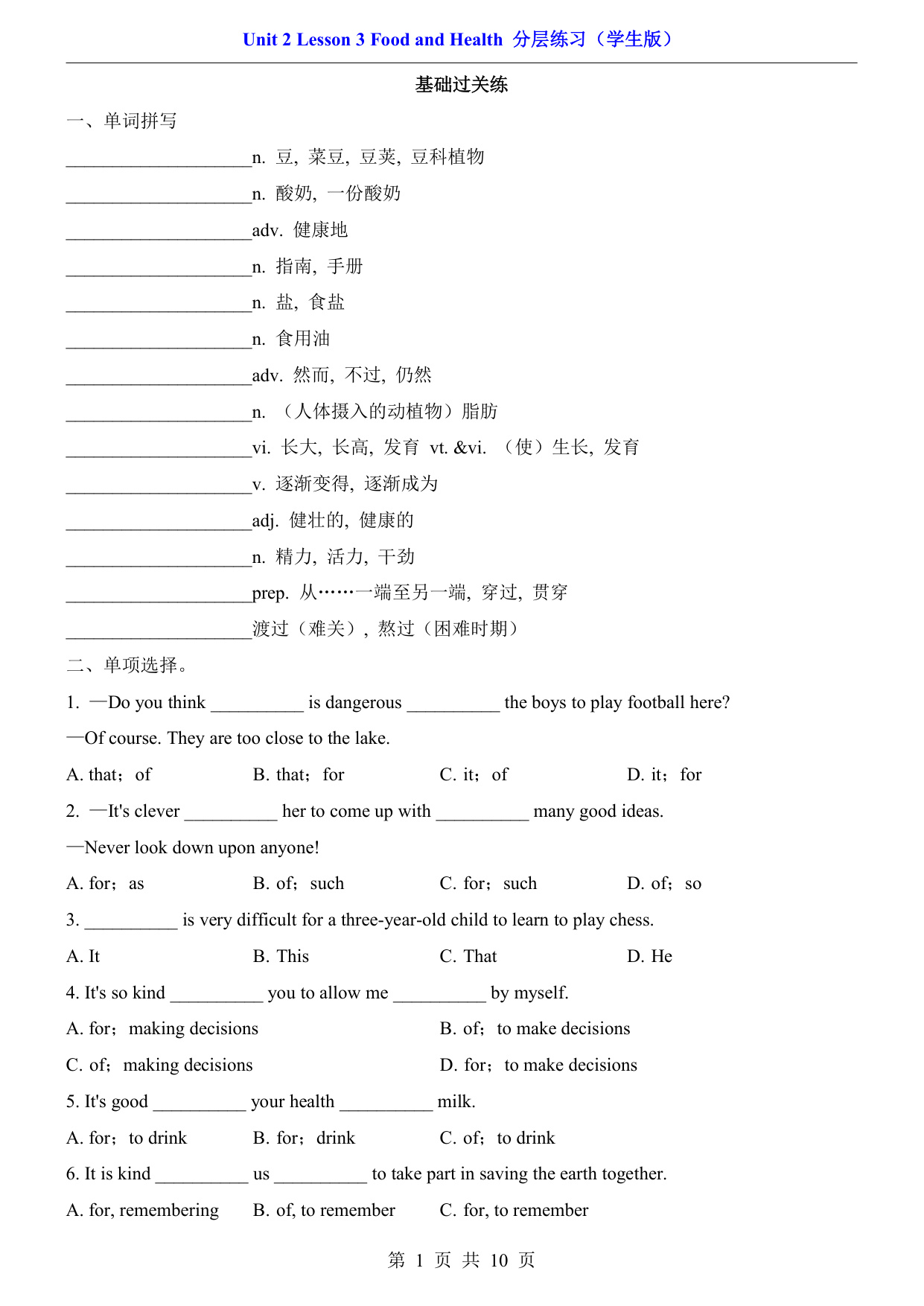 Unit 2 Lesson 3 Food and Health 分层练习（学生版）

基础过关练

一、单词拼写

____________________n. 豆，菜豆，豆荚，豆科植物

____________________n. 酸奶，一份酸奶

____________________adv. 健康地

____________________n. 指南，手册

____________________n. 盐，食盐

____________________n. 食用油

____________________adv. 然而，不过，仍然

____________________n. （人体摄入的动植物）脂肪

____________________vi. 长大，长高，发育 vt. &vi. （使）生长，发育

____________________v. 逐渐变得，逐渐成为

____________________adj. 健壮的，健康的

____________________n. 精力，活力，干劲

____________________prep. 从……一端至另一端，穿过，贯穿

____________________渡过（难关），熬过（困难时期）

二、单项选择。

1. —Do you think __________ is dangerous __________ the boys to play football here?

—Of course. They are too close to the lake.

A. that；of B. that；for C. it；of D. it；for

2. —It's clever __________ her to come up with __________ many good ideas.

—Never look down upon anyone!

A. for；as B. of；such C. for；such D. of；so

3. __________ is very difficult for a three-year-old child to learn to play chess.

A. It B. This C. That D. He

4. It's so kind __________ you to allow me __________ by myself.

A. for；making decisions B. of；to make decisions

C. of；making decisions D. for；to make decisions

5. It's good __________ your health __________ milk.

A. for；to drink B. for；drink C. of；to drink

6. It is kind __________ us __________ to take part in saving the earth together.

A. for, remembering B. of, to remember C. for, to remember

第 1 页 共 10 页